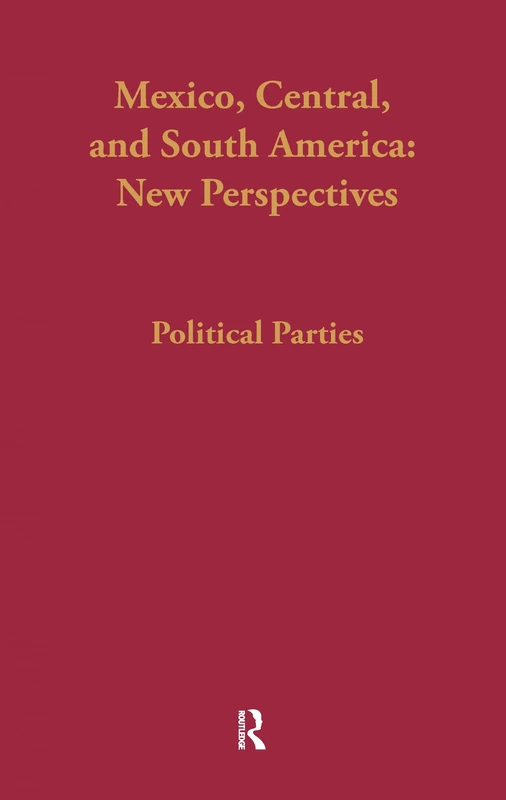 Mexico, Central, and South America: New Perspectives

Political Parties

ROUTLEDGE